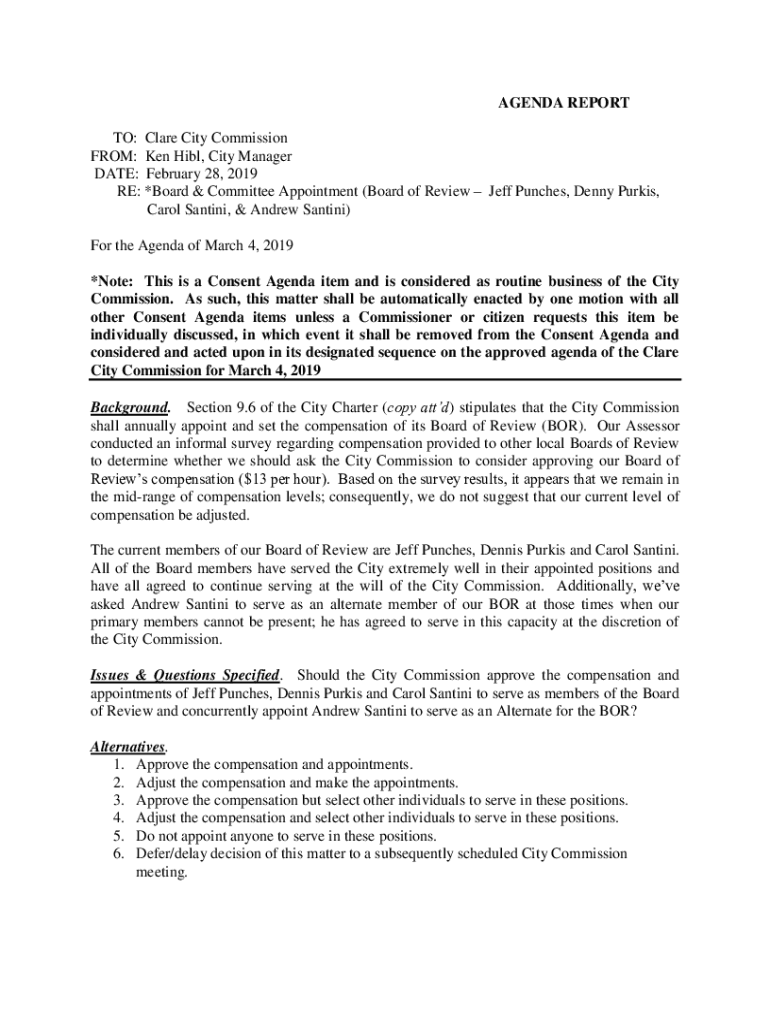 AGENDA REPORT

TO: Clare City Commission
FROM: Ken Hibl, City Manager
DATE: February 28, 2019
RE: *Board & Committee Appointment (Board of Review – Jeff Punches, Denny Purkis, Carol Santini, & Andrew Santini)

For the Agenda of March 4, 2019

*Note: This is a Consent Agenda item and is considered as routine business of the City Commission. As such, this matter shall be automatically enacted by one motion with all other Consent Agenda items unless a Commissioner or citizen requests this item be individually discussed, in which event it shall be removed from the Consent Agenda and considered and acted upon in its designated sequence on the approved agenda of the Clare City Commission for March 4, 2019

Background. Section 9.6 of the City Charter (copy att'd) stipulates that the City Commission shall annually appoint and set the compensation of its Board of Review (BOR). Our Assessor conducted an informal survey regarding compensation provided to other local Boards of Review to determine whether we should ask the City Commission to consider approving our Board of Review's compensation ($13 per hour). Based on the survey results, it appears that we remain in the mid-range of compensation levels; consequently, we do not suggest that our current level of compensation be adjusted.

The current members of our Board of Review are Jeff Punches, Dennis Purkis and Carol Santini. All of the Board members have served the City extremely well in their appointed positions and have all agreed to continue serving at the will of the City Commission. Additionally, we've asked Andrew Santini to serve as an alternate member of our BOR at those times when our primary members cannot be present; he has agreed to serve in this capacity at the discretion of the City Commission.

Issues & Questions Specified. Should the City Commission approve the compensation and appointments of Jeff Punches, Dennis Purkis and Carol Santini to serve as members of the Board of Review and concurrently appoint Andrew Santini to serve as an Alternate for the BOR?

Alternatives.
1. Approve the compensation and appointments.
2. Adjust the compensation and make the appointments.
3. Approve the compensation but select other individuals to serve in these positions.
4. Adjust the compensation and select other individuals to serve in these positions.
5. Do not appoint anyone to serve in these positions.
6. Defer/delay decision of this matter to a subsequently scheduled City Commission meeting.